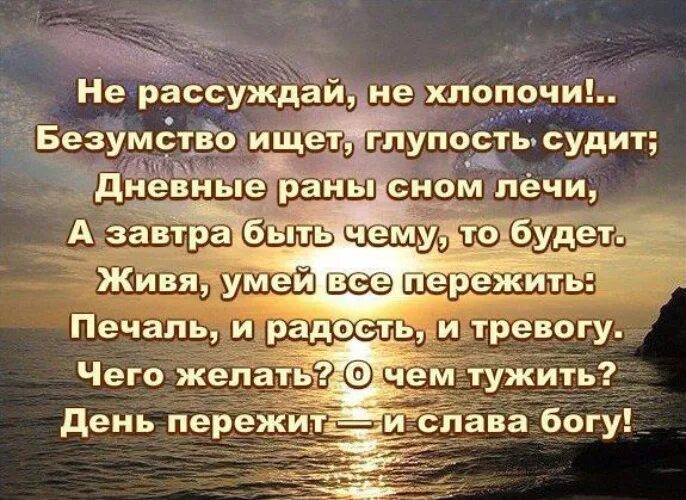 Не рассуждай, не хлопочи!..
Безумство ищет, глупость судит;
Дневные раны сном лечи,
А завтра быть чему, то будет.
Живя, умей все пережить:
Печаль, и радость, и тревогу.
Чего желать? О чем тужить?
День пережит — и слава богу!